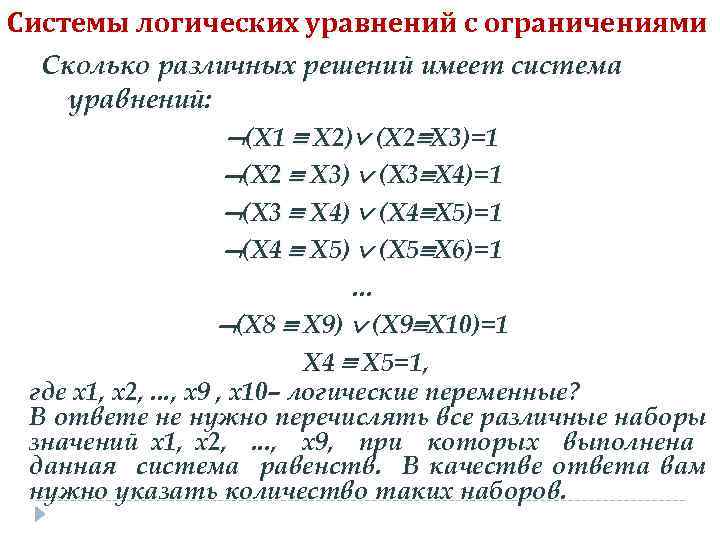 Системы логических уравнений с ограничениями

Сколько различных решений имеет система уравнений:

$\neg(X1 \equiv X2) \vee (X2 \equiv X3)=1$

$\neg(X2 \equiv X3) \vee (X3 \equiv X4)=1$

$\neg(X3 \equiv X4) \vee (X4 \equiv X5)=1$

$\neg(X4 \equiv X5) \vee (X5 \equiv X6)=1$

...

$\neg(X8 \equiv X9) \vee (X9 \equiv X10)=1$

$X4 \equiv X5=1$,

где x1, x2, ..., x9 , x10– логические переменные?
В ответе не нужно перечислять все различные наборы значений x1, x2, ..., x9, при которых выполнена данная система равенств. В качестве ответа вам нужно указать количество таких наборов.